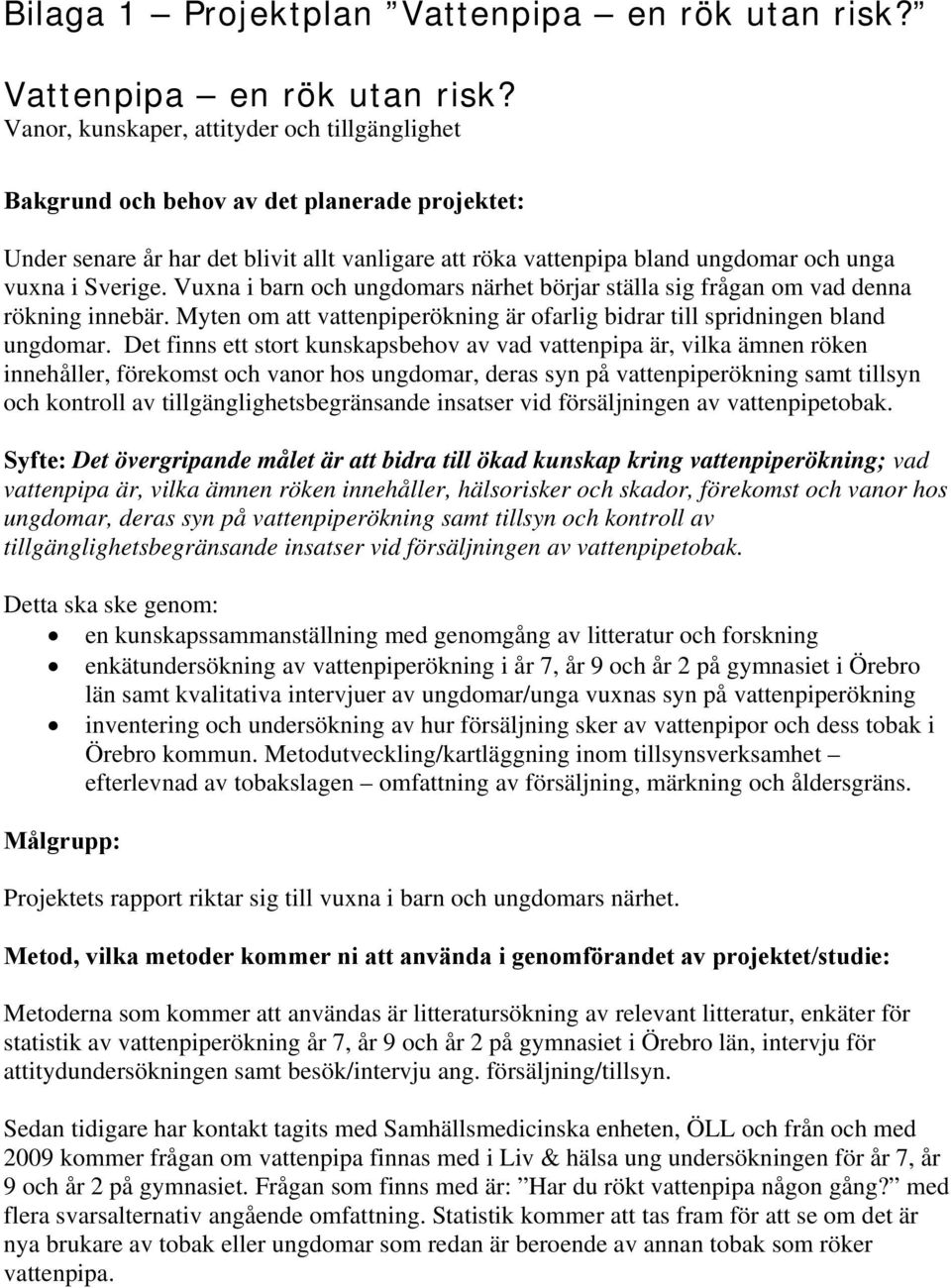 Bilaga 1 – Projektplan ”Vattenpipa – en rök utan risk?”

Vattenpipa – en rök utan risk?
Vanor, kunskaper, attityder och tillgänglighet

Bakgrund och behov av det planerade projektet:

Under senare år har det blivit allt vanligare att röka vattenpipa bland ungdomar och unga vuxna i Sverige. Vuxna i barn och ungdomars närhet börjar ställa sig frågan om vad denna rökning innebär. Myten om att vattenpiperökning är ofarlig bidrar till spridningen bland ungdomar. Det finns ett stort kunskapsbehov av vad vattenpipa är, vilka ämnen röken innehåller, förekomst och vanor hos ungdomar, deras syn på vattenpiperökning samt tillsyn och kontroll av tillgänglighetsbegränsande insatser vid försäljningen av vattenpipetobak.

Syfte: Det övergripande målet är att bidra till ökad kunskap kring vattenpiperökning; vad vattenpipa är, vilka ämnen röken innehåller, hälsorisker och skador, förekomst och vanor hos ungdomar, deras syn på vattenpiperökning samt tillsyn och kontroll av tillgänglighetsbegränsande insatser vid försäljningen av vattenpipetobak.

Detta ska ske genom:
• en kunskapssammanställning med genomgång av litteratur och forskning
• enkätundersökning av vattenpiperökning i år 7, år 9 och år 2 på gymnasiet i Örebro län samt kvalitativa intervjuer av ungdomar/unga vuxnas syn på vattenpiperökning
• inventering och undersökning av hur försäljning sker av vattenpipor och dess tobak i Örebro kommun. Metodutveckling/kartläggning inom tillsynsverksamhet – efterlevnad av tobakslagen – omfattning av försäljning, märkning och åldersgräns.

Målgrupp:

Projektets rapport riktar sig till vuxna i barn och ungdomars närhet.

Metod, vilka metoder kommer ni att använda i genomförandet av projektet/studie:

Metoderna som kommer att användas är litteratursökning av relevant litteratur, enkäter för statistik av vattenpiperökning år 7, år 9 och år 2 på gymnasiet i Örebro län, intervju för attitydundersökningen samt besök/intervju ang. försäljning/tillsyn.

Sedan tidigare har kontakt tagits med Samhällsmedicinska enheten, ÖLL och från och med 2009 kommer frågan om vattenpipa finnas med i Liv & hälsa ung undersökningen för år 7, år 9 och år 2 på gymnasiet. Frågan som finns med är: ”Har du rökt vattenpipa någon gång?” med flera svarsalternativ angående omfattning. Statistik kommer att tas fram för att se om det är nya brukare av tobak eller ungdomar som redan är beroende av annan tobak som röker vattenpipa.